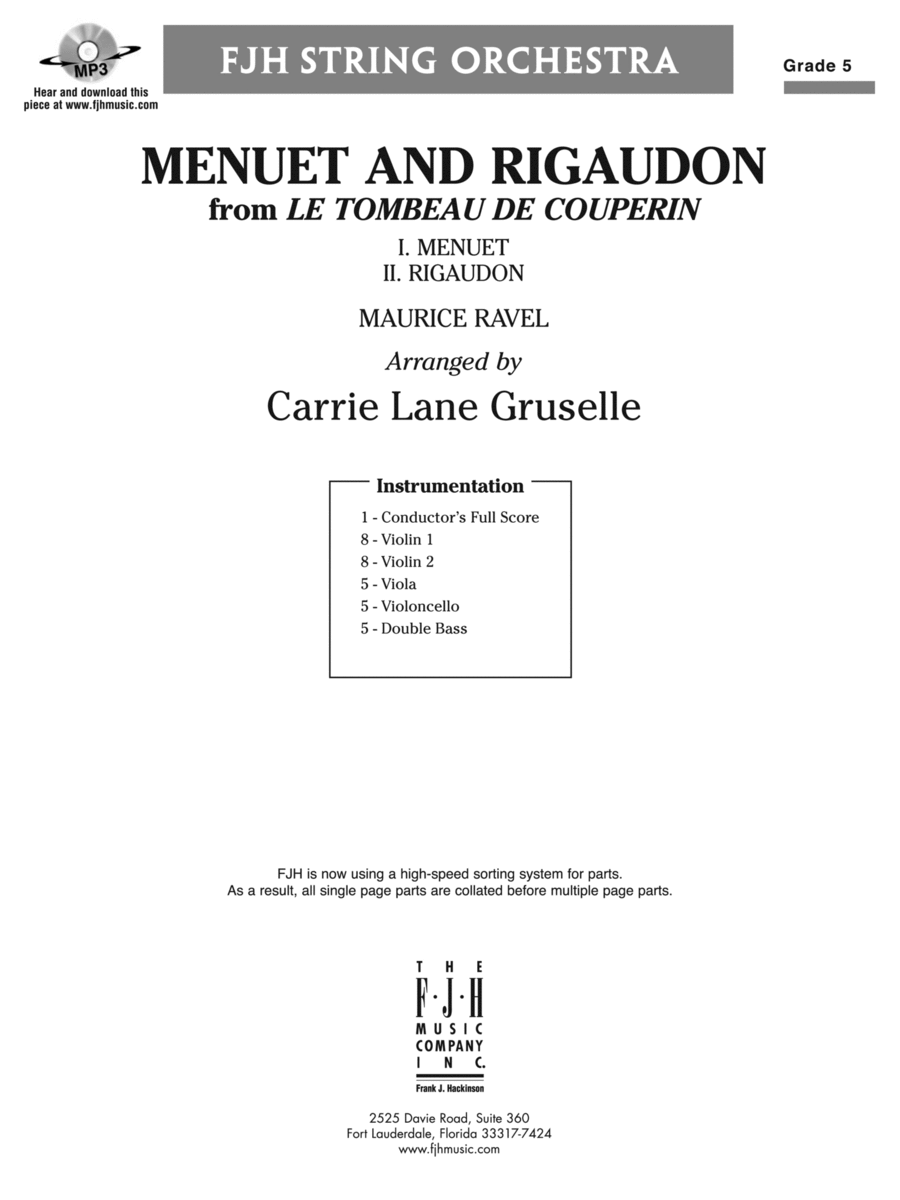 MP3
Hear and download this piece at www.fjhmusic.com

FJH STRING ORCHESTRA

Grade 5

MENUET AND RIGAUDON
from LE TOMBEAU DE COUPERIN

I. MENUET
II. RIGAUDON

MAURICE RAVEL

Arranged by
Carrie Lane Gruselle

Instrumentation

1 - Conductor's Full Score
8 - Violin 1
8 - Violin 2
5 - Viola
5 - Violoncello
5 - Double Bass

FJH is now using a high-speed sorting system for parts.
As a result, all single page parts are collated before multiple page parts.

THE
F·J·H
MUSIC
COMPANY
INC.
Frank J. Hackinson

2525 Davie Road, Suite 360
Fort Lauderdale, Florida 33317-7424
www.fjhmusic.com